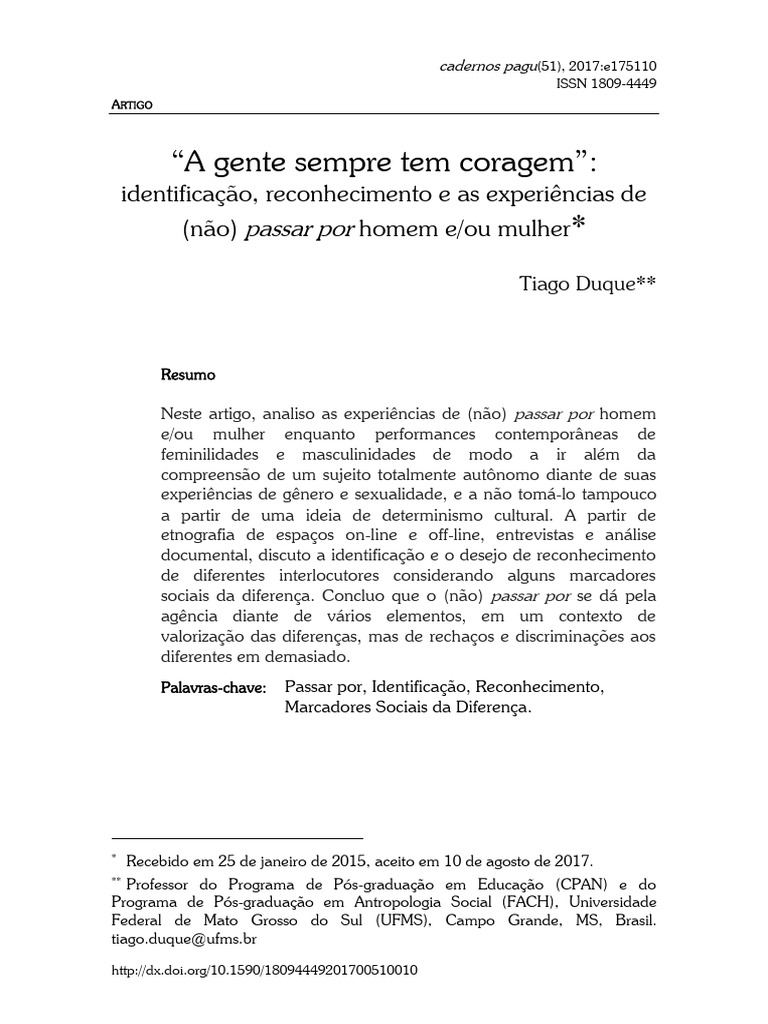 cadernos pagu(51), 2017:e175110
ISSN 1809-4449

ARTIGO

"A gente sempre tem coragem":
identificação, reconhecimento e as experiências de (não) passar por homem e/ou mulher*

Tiago Duque**

Resumo

Neste artigo, analiso as experiências de (não) passar por homem e/ou mulher enquanto performances contemporâneas de feminilidades e masculinidades de modo a ir além da compreensão de um sujeito totalmente autônomo diante de suas experiências de gênero e sexualidade, e a não tomá-lo tampouco a partir de uma ideia de determinismo cultural. A partir de etnografia de espaços on-line e off-line, entrevistas e análise documental, discuto a identificação e o desejo de reconhecimento de diferentes interlocutores considerando alguns marcadores sociais da diferença. Concluo que o (não) passar por se dá pela agência diante de vários elementos, em um contexto de valorização das diferenças, mas de rechaços e discriminações aos diferentes em demasiado.

Palavras-chave: Passar por, Identificação, Reconhecimento, Marcadores Sociais da Diferença.

* Recebido em 25 de janeiro de 2015, aceito em 10 de agosto de 2017.

** Professor do Programa de Pós-graduação em Educação (CPAN) e do Programa de Pós-graduação em Antropologia Social (FACH), Universidade Federal de Mato Grosso do Sul (UFMS), Campo Grande, MS, Brasil. tiago.duque@ufms.br

http://dx.doi.org/10.1590/18094449201700510010